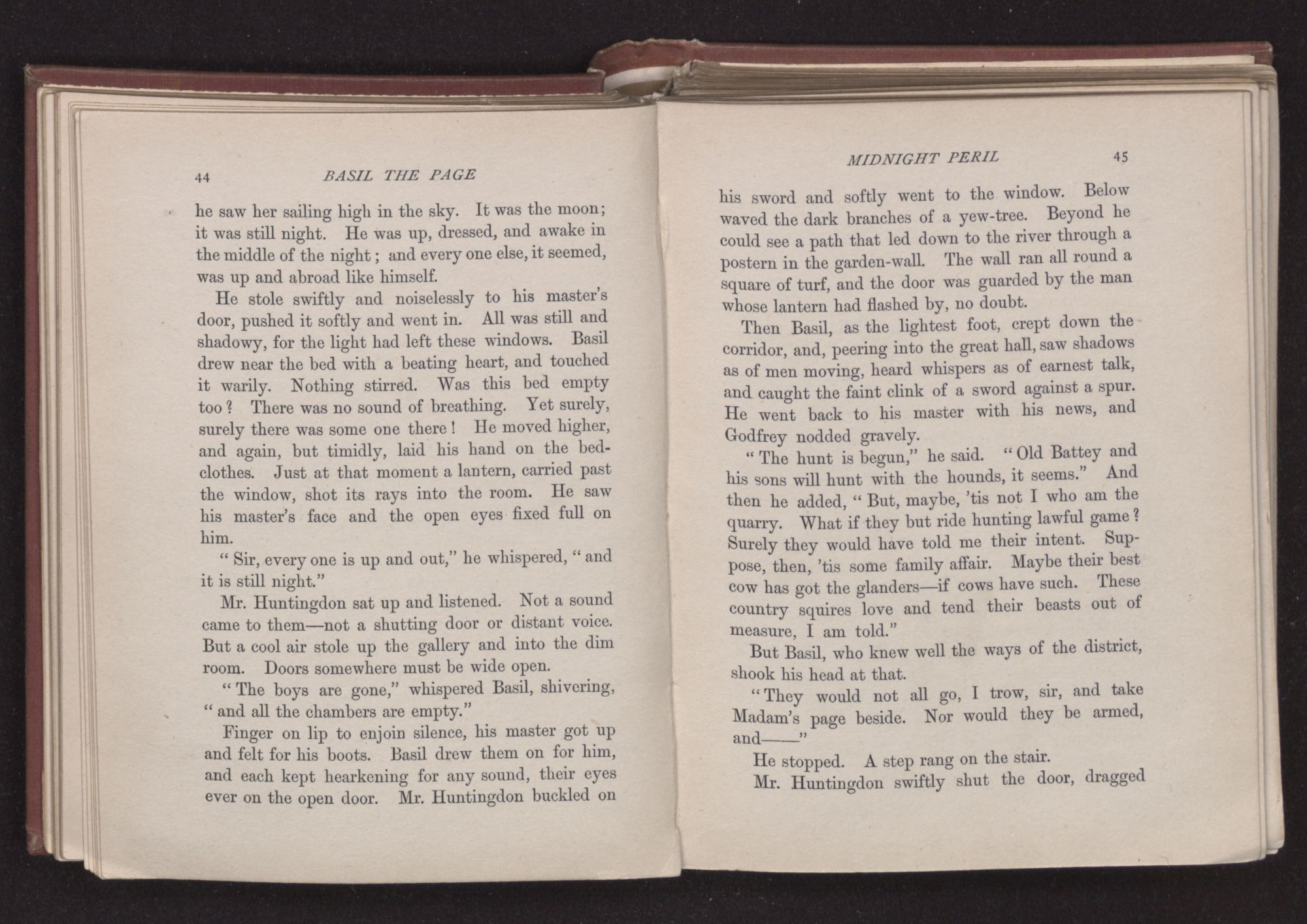 44 BASIL THE PAGE

he saw her sailing high in the sky. It was the moon; it was still night. He was up, dressed, and awake in the middle of the night; and every one else, it seemed, was up and abroad like himself.

He stole swiftly and noiselessly to his master's door, pushed it softly and went in. All was still and shadowy, for the light had left these windows. Basil drew near the bed with a beating heart, and touched it warily. Nothing stirred. Was this bed empty too? There was no sound of breathing. Yet surely, surely there was some one there! He moved higher, and again, but timidly, laid his hand on the bedclothes. Just at that moment a lantern, carried past the window, shot its rays into the room. He saw his master's face and the open eyes fixed full on him.

"Sir, every one is up and out," he whispered, "and it is still night."

Mr. Huntingdon sat up and listened. Not a sound came to them—not a shutting door or distant voice. But a cool air stole up the gallery and into the dim room. Doors somewhere must be wide open.

"The boys are gone," whispered Basil, shivering, "and all the chambers are empty."

Finger on lip to enjoin silence, his master got up and felt for his boots. Basil drew them on for him, and each kept hearkening for any sound, their eyes ever on the open door. Mr. Huntingdon buckled on

MIDNIGHT PERIL 45

his sword and softly went to the window. Below waved the dark branches of a yew-tree. Beyond he could see a path that led down to the river through a postern in the garden-wall. The wall ran all round a square of turf, and the door was guarded by the man whose lantern had flashed by, no doubt.

Then Basil, as the lightest foot, crept down the corridor, and, peering into the great hall, saw shadows as of men moving, heard whispers as of earnest talk, and caught the faint clink of a sword against a spur. He went back to his master with his news, and Godfrey nodded gravely.

"The hunt is begun," he said. "Old Battey and his sons will hunt with the hounds, it seems." And then he added, "But, maybe, 'tis not I who am the quarry. What if they but ride hunting lawful game? Surely they would have told me their intent. Suppose, then, 'tis some family affair. Maybe their best cow has got the glanders—if cows have such. These country squires love and tend their beasts out of measure, I am told."

But Basil, who knew well the ways of the district, shook his head at that.

"They would not all go, I trow, sir, and take Madam's page beside. Nor would they be armed, and——"

He stopped. A step rang on the stair.

Mr. Huntingdon swiftly shut the door, dragged